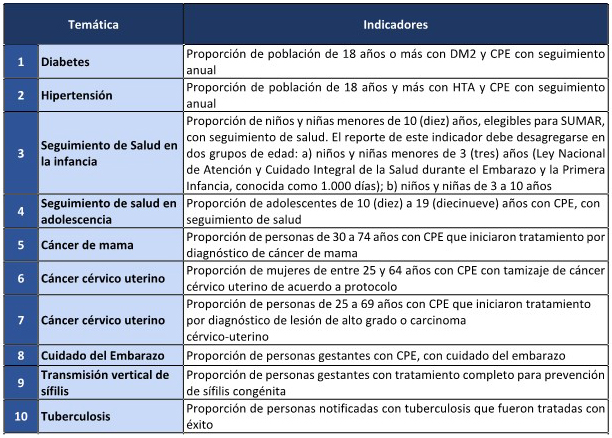 | | Temática | Indicadores |
|---|---|---|
| 1 | Diabetes | Proporción de población de 18 años o más con DM2 y CPE con seguimiento anual |
| 2 | Hipertensión | Proporción de población de 18 años y más con HTA y CPE con seguimiento anual |
| 3 | Seguimiento de Salud en la infancia | Proporción de niños y niñas menores de 10 (diez) años, elegibles para SUMAR, con seguimiento de salud. El reporte de este indicador debe desagregarse en dos grupos de edad: a) niños y niñas menores de 3 (tres) años (Ley Nacional de Atención y Cuidado Integral de la Salud durante el Embarazo y la Primera Infancia, conocida como 1.000 días); b) niños y niñas de 3 a 10 años |
| 4 | Seguimiento de salud en adolescencia | Proporción de adolescentes de 10 (diez) a 19 (diecinueve) años con CPE, con seguimiento de salud |
| 5 | Cáncer de mama | Proporción de personas de 30 a 74 años con CPE que iniciaron tratamiento por diagnóstico de cáncer de mama |
| 6 | Cáncer cérvico uterino | Proporción de mujeres de entre 25 y 64 años con CPE con tamizaje de cáncer cérvico uterino de acuerdo a protocolo |
| 7 | Cáncer cérvico uterino | Proporción de personas de 25 a 69 años con CPE que iniciaron tratamiento por diagnóstico de lesión de alto grado o carcinoma cérvico-uterino |
| 8 | Cuidado del Embarazo | Proporción de personas gestantes con CPE, con cuidado del embarazo |
| 9 | Transmisión vertical de sífilis | Proporción de personas gestantes con tratamiento completo para prevención de sífilis congénita |
| 10 | Tuberculosis | Proporción de personas notificadas con tuberculosis que fueron tratadas con éxito |